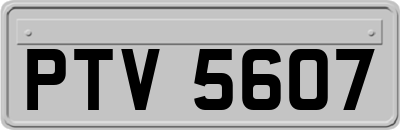 PTV 5607